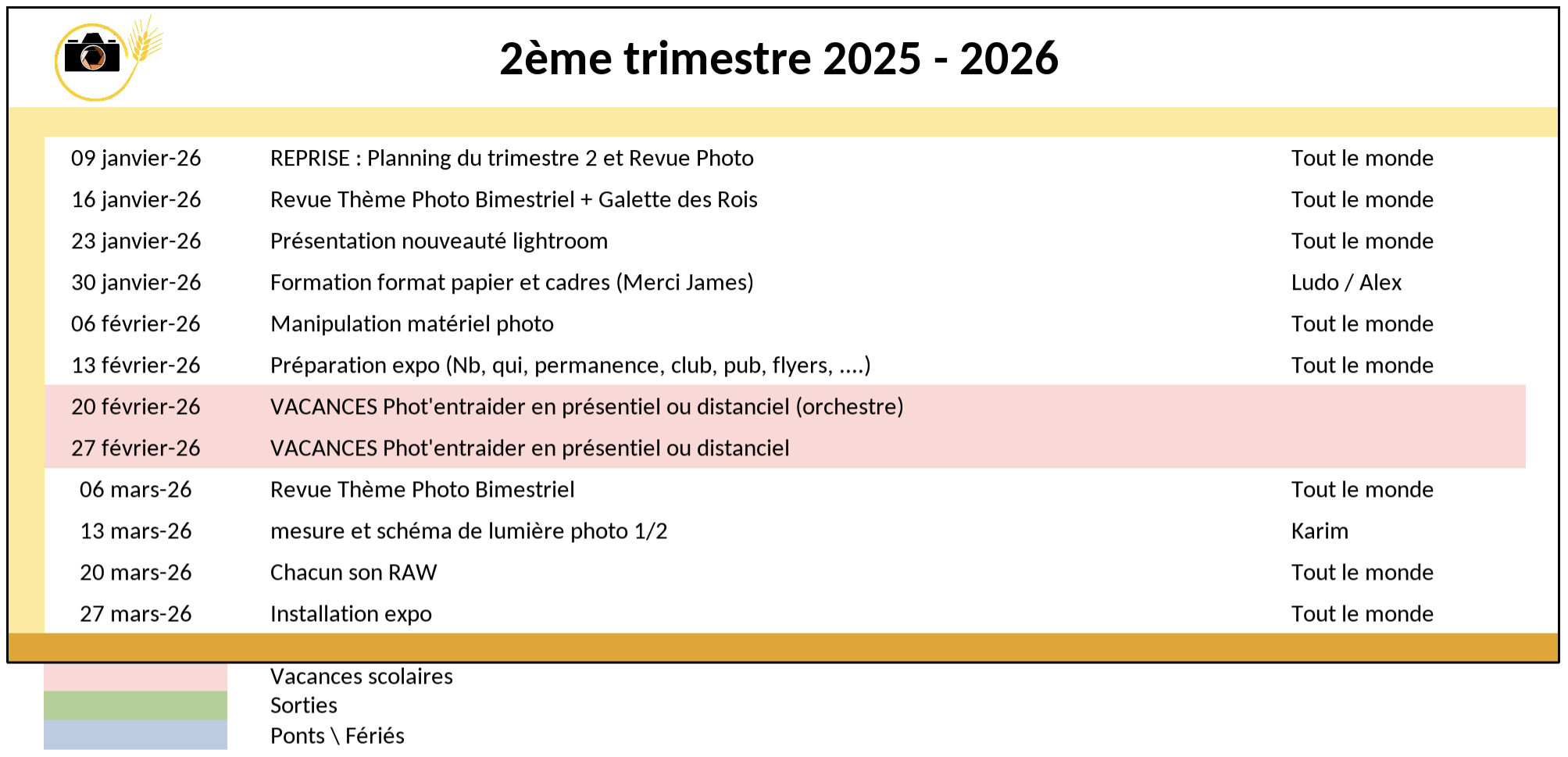 2ème trimestre 2025 - 2026

| 09 janvier-26 | REPRISE : Planning du trimestre 2 et Revue Photo | Tout le monde |
|---|---|---|
| 16 janvier-26 | Revue Thème Photo Bimestriel + Galette des Rois | Tout le monde |
| 23 janvier-26 | Présentation nouveauté lightroom | Tout le monde |
| 30 janvier-26 | Formation format papier et cadres (Merci James) | Ludo / Alex |
| 06 février-26 | Manipulation matériel photo | Tout le monde |
| 13 février-26 | Préparation expo (Nb, qui, permanence, club, pub, flyers, ....) | Tout le monde |
| 20 février-26 | VACANCES Phot'entraider en présentiel ou distanciel (orchestre) | |
| 27 février-26 | VACANCES Phot'entraider en présentiel ou distanciel | |
| 06 mars-26 | Revue Thème Photo Bimestriel | Tout le monde |
| 13 mars-26 | mesure et schéma de lumière photo 1/2 | Karim |
| 20 mars-26 | Chacun son RAW | Tout le monde |
| 27 mars-26 | Installation expo | Tout le monde |

Vacances scolaires
Sorties
Ponts \ Fériés